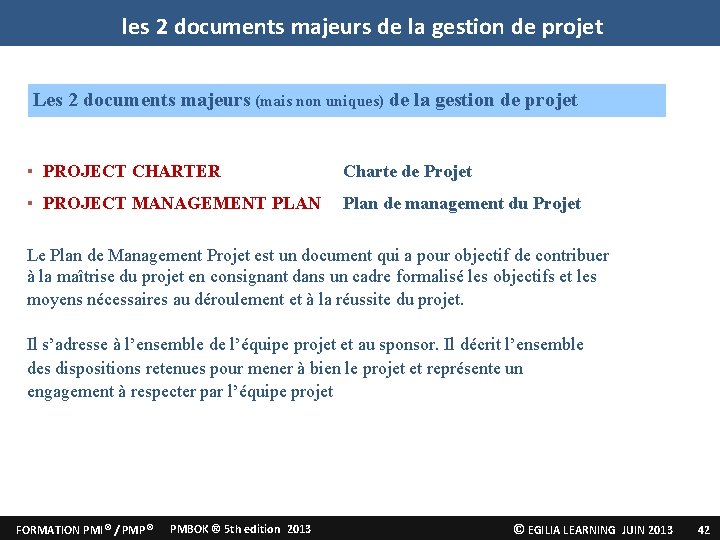 les 2 documents majeurs de la gestion de projet

Les 2 documents majeurs (mais non uniques) de la gestion de projet

• PROJECT CHARTER Charte de Projet

• PROJECT MANAGEMENT PLAN Plan de management du Projet

Le Plan de Management Projet est un document qui a pour objectif de contribuer à la maîtrise du projet en consignant dans un cadre formalisé les objectifs et les moyens nécessaires au déroulement et à la réussite du projet.

Il s'adresse à l'ensemble de l'équipe projet et au sponsor. Il décrit l'ensemble des dispositions retenues pour mener à bien le projet et représente un engagement à respecter par l'équipe projet

FORMATION PMI® / PMP® PMBOK ® 5th edition 2013 © EGILIA LEARNING JUIN 2013 42